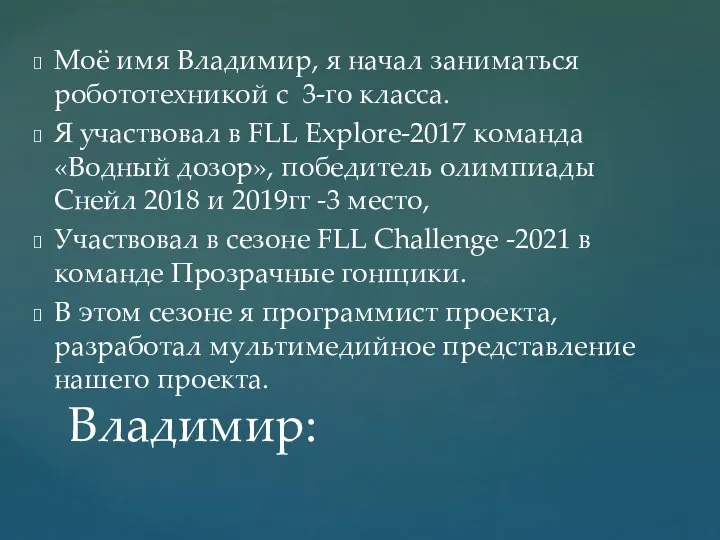 Моё имя Владимир, я начал заниматься робототехникой с 3-го класса.

Я участвовал в FLL Explore-2017 команда «Водный дозор», победитель олимпиады Снейл 2018 и 2019гг -3 место,

Участвовал в сезоне FLL Challenge -2021 в команде Прозрачные гонщики.

В этом сезоне я программист проекта, разработал мультимедийное представление нашего проекта.

Владимир: